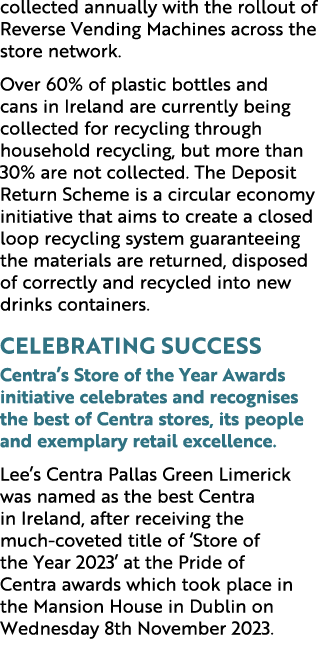 collected annually with the rollout of Reverse Vending Machines across the store network.

Over 60% of plastic bottles and cans in Ireland are currently being collected for recycling through household recycling, but more than 30% are not collected. The Deposit Return Scheme is a circular economy initiative that aims to create a closed loop recycling system guaranteeing the materials are returned, disposed of correctly and recycled into new drinks containers.

CELEBRATING SUCCESS

Centra's Store of the Year Awards initiative celebrates and recognises the best of Centra stores, its people and exemplary retail excellence.

Lee's Centra Pallas Green Limerick was named as the best Centra in Ireland, after receiving the much-coveted title of 'Store of the Year 2023' at the Pride of Centra awards which took place in the Mansion House in Dublin on Wednesday 8th November 2023.